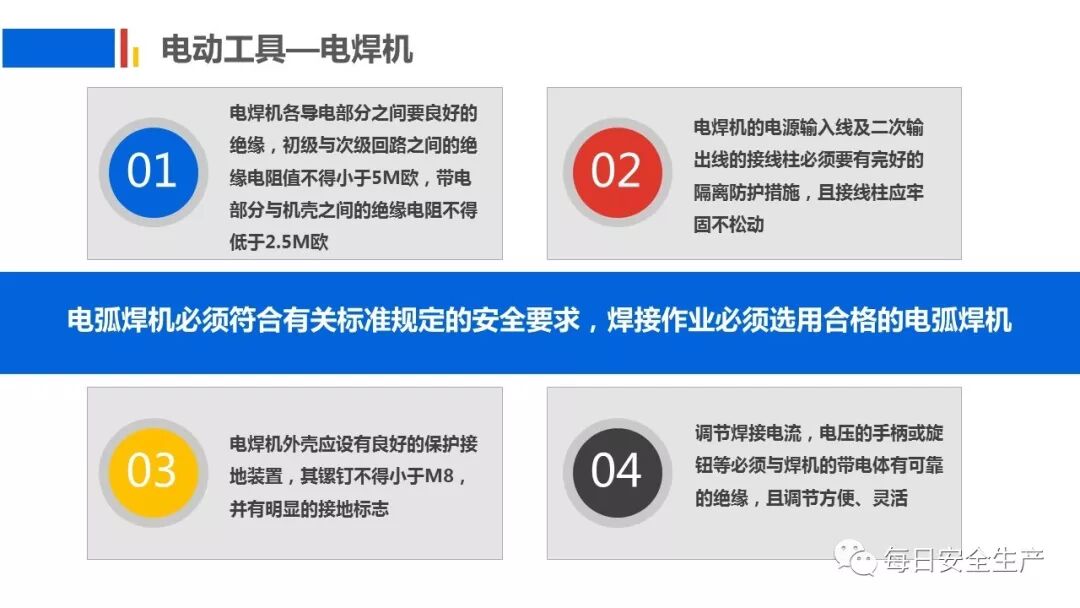 电动工具—电焊机

01

电焊机各导电部分之间要良好的绝缘，初级与次级回路之间的绝缘电阻值不得小于5M欧，带电部分与机壳之间的绝缘电阻不得低于2.5M欧

02

电焊机的电源输入线及二次输出线的接线柱必须要有完好的隔离防护措施，且接线柱应牢固不松动

电弧焊机必须符合有关标准规定的安全要求，焊接作业必须选用合格的电弧焊机

03

电焊机外壳应设有良好的保护接地装置，其镙钉不得小于M8，并有明显的接地标志

04

调节焊接电流，电压的手柄或旋钮等必须与焊机的带电体有可靠的绝缘，且调节方便、灵活

每日安全生产